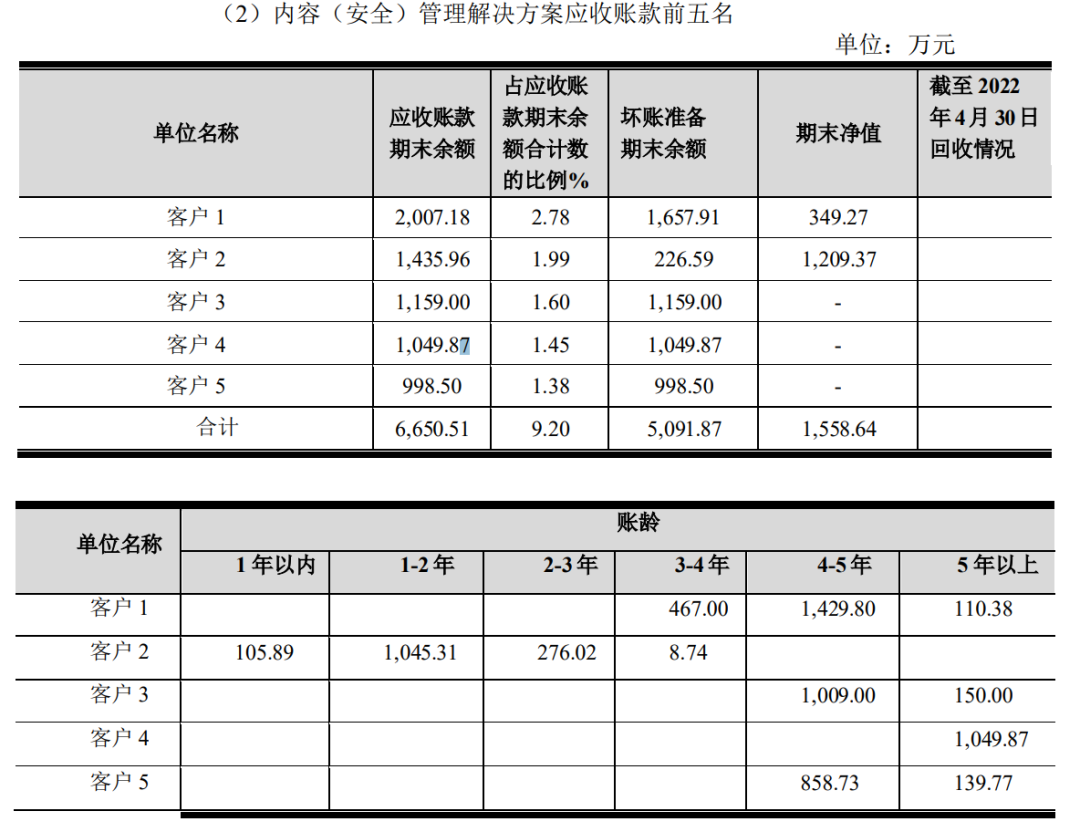 （2）内容（安全）管理解决方案应收账款前五名

单位：万元

| 单位名称 | 应收账款期末余额 | 占应收账款期末余额合计数的比例% | 坏账准备期末余额 | 期末净值 | 截至 2022 年 4 月 30 日回收情况 |
|---|---|---|---|---|---|
| 客户 1 | 2,007.18 | 2.78 | 1,657.91 | 349.27 | |
| 客户 2 | 1,435.96 | 1.99 | 226.59 | 1,209.37 | |
| 客户 3 | 1,159.00 | 1.60 | 1,159.00 | - | |
| 客户 4 | 1,049.87 | 1.45 | 1,049.87 | - | |
| 客户 5 | 998.50 | 1.38 | 998.50 | - | |
| 合计 | 6,650.51 | 9.20 | 5,091.87 | 1,558.64 | |

| 单位名称 | 账龄 | | | | | |
|---|---|---|---|---|---|---|
| | 1 年以内 | 1-2 年 | 2-3 年 | 3-4 年 | 4-5 年 | 5 年以上 |
| 客户 1 | | | | 467.00 | 1,429.80 | 110.38 |
| 客户 2 | 105.89 | 1,045.31 | 276.02 | 8.74 | | |
| 客户 3 | | | | | 1,009.00 | 150.00 |
| 客户 4 | | | | | | 1,049.87 |
| 客户 5 | | | | | 858.73 | 139.77 |